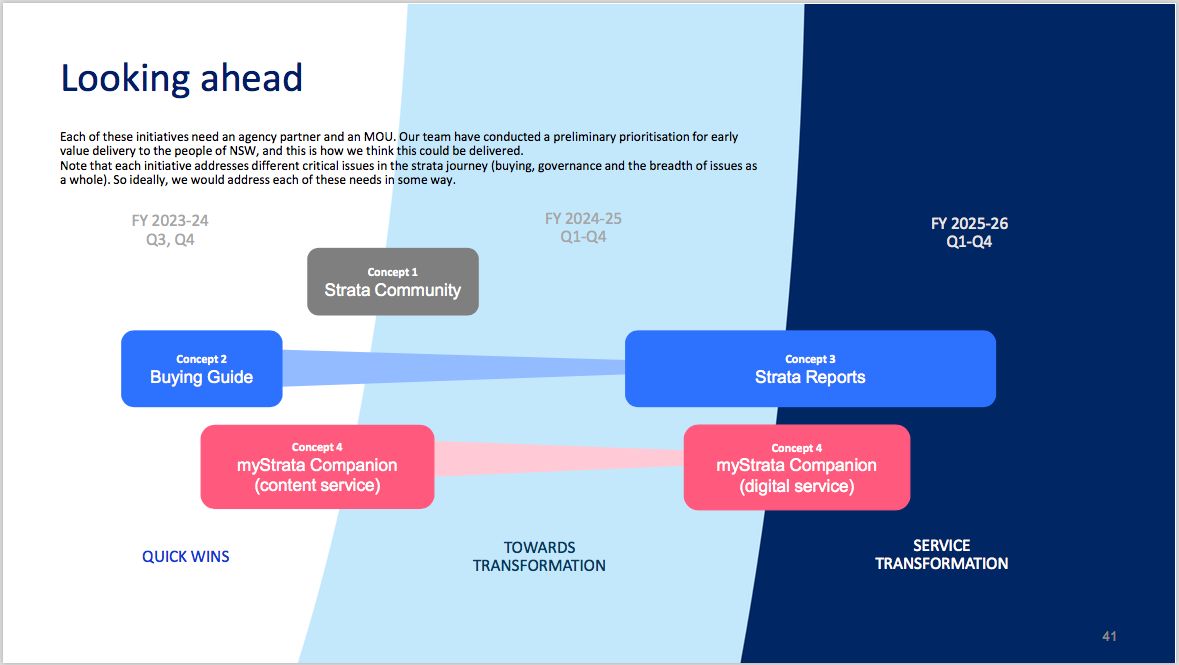 Looking ahead

Each of these initiatives need an agency partner and an MOU. Our team have conducted a preliminary prioritisation for early value delivery to the people of NSW, and this is how we think this could be delivered.
Note that each initiative addresses different critical issues in the strata journey (buying, governance and the breadth of issues as a whole). So ideally, we would address each of these needs in some way.

FY 2023-24
Q3, Q4

FY 2024-25
Q1-Q4

FY 2025-26
Q1-Q4

Concept 1
Strata Community

Concept 2
Buying Guide

Concept 3
Strata Reports

Concept 4
myStrata Companion
(content service)

Concept 4
myStrata Companion
(digital service)

QUICK WINS

TOWARDS
TRANSFORMATION

SERVICE
TRANSFORMATION

41